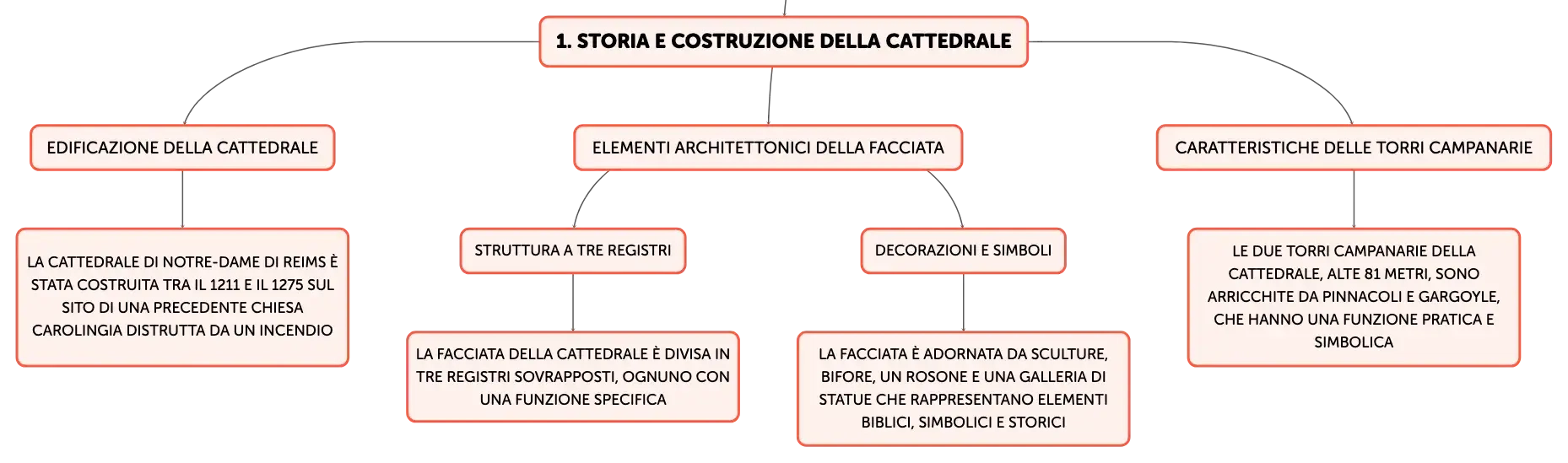 1. STORIA E COSTRUZIONE DELLA CATTEDRALE

EDIFICAZIONE DELLA CATTEDRALE

LA CATTEDRALE DI NOTRE-DAME DI REIMS È STATA COSTRUITA TRA IL 1211 E IL 1275 SUL SITO DI UNA PRECEDENTE CHIESA CAROLINGIA DISTRUTTA DA UN INCENDIO

ELEMENTI ARCHITETTONICI DELLA FACCIATA

STRUTTURA A TRE REGISTRI

LA FACCIATA DELLA CATTEDRALE È DIVISA IN TRE REGISTRI SOVRAPPOSTI, OGNUNO CON UNA FUNZIONE SPECIFICA

DECORAZIONI E SIMBOLI

LA FACCIATA È ADORNATA DA SCULTURE, BIFORE, UN ROSONE E UNA GALLERIA DI STATUE CHE RAPPRESENTANO ELEMENTI BIBLICI, SIMBOLICI E STORICI

CARATTERISTICHE DELLE TORRI CAMPANARIE

LE DUE TORRI CAMPANARIE DELLA CATTEDRALE, ALTE 81 METRI, SONO ARRICCHITE DA PINNACOLI E GARGOYLE, CHE HANNO UNA FUNZIONE PRATICA E SIMBOLICA